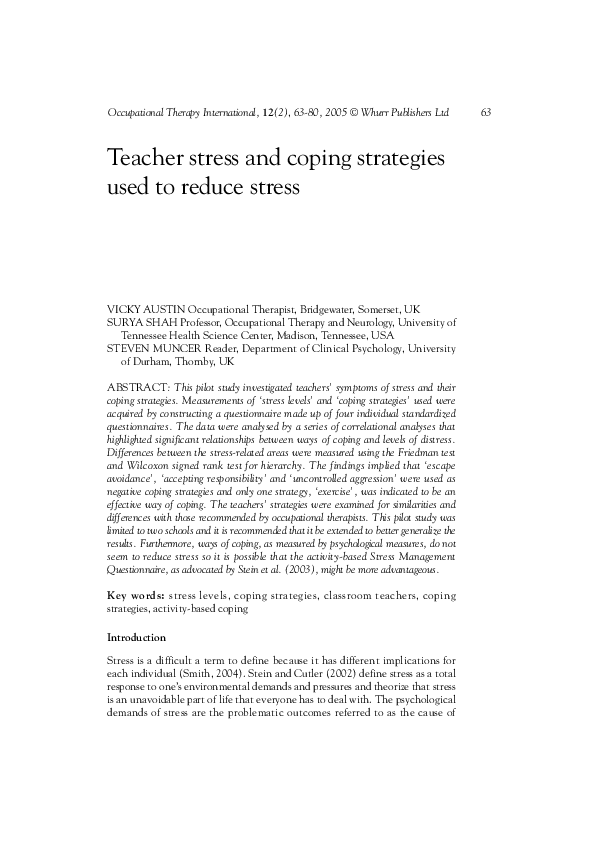 Occupational Therapy International, 12(2), 63–80, 2005 © Whurr Publishers Ltd 63

Teacher stress and coping strategies used to reduce stress

VICKY AUSTIN Occupational Therapist, Bridgewater, Somerset, UK
SURYA SHAH Professor, Occupational Therapy and Neurology, University of Tennessee Health Science Center, Madison, Tennessee, USA
STEVEN MUNCER Reader, Department of Clinical Psychology, University of Durham, Thornby, UK

ABSTRACT: This pilot study investigated teachers' symptoms of stress and their coping strategies. Measurements of 'stress levels' and 'coping strategies' used were acquired by constructing a questionnaire made up of four individual standardized questionnaires. The data were analysed by a series of correlational analyses that highlighted significant relationships between ways of coping and levels of distress. Differences between the stress-related areas were measured using the Friedman test and Wilcoxon signed rank test for hierarchy. The findings implied that 'escape avoidance', 'accepting responsibility' and 'uncontrolled aggression' were used as negative coping strategies and only one strategy, 'exercise', was indicated to be an effective way of coping. The teachers' strategies were examined for similarities and differences with those recommended by occupational therapists. This pilot study was limited to two schools and it is recommended that it be extended to better generalize the results. Furthermore, ways of coping, as measured by psychological measures, do not seem to reduce stress so it is possible that the activity-based Stress Management Questionnaire, as advocated by Stein et al. (2003), might be more advantageous.

Key words: stress levels, coping strategies, classroom teachers, coping strategies, activity-based coping

Introduction

Stress is a difficult a term to define because it has different implications for each individual (Smith, 2004). Stein and Cutler (2002) define stress as a total response to one's environmental demands and pressures and theorize that stress is an unavoidable part of life that everyone has to deal with. The psychological demands of stress are the problematic outcomes referred to as the cause of